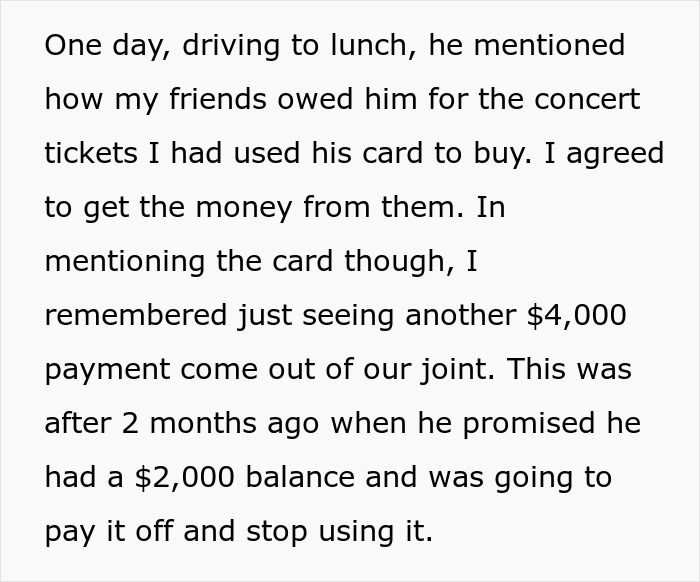 One day, driving to lunch, he mentioned how my friends owed him for the concert tickets I had used his card to buy. I agreed to get the money from them. In mentioning the card though, I remembered just seeing another \$4,000 payment come out of our joint. This was after 2 months ago when he promised he had a \$2,000 balance and was going to pay it off and stop using it.